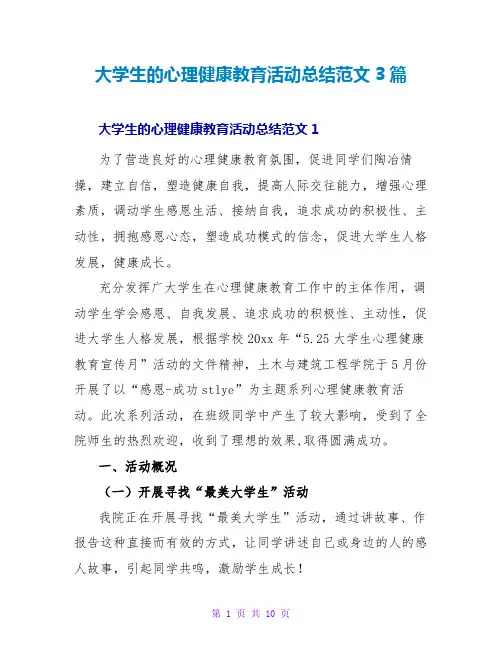 大学生的心理健康教育活动总结范文 3 篇

大学生的心理健康教育活动总结范文 1

为了营造良好的心理健康教育氛围，促进同学们陶冶情操，建立自信，塑造健康自我，提高人际交往能力，增强心理素质，调动学生感恩生活、接纳自我，追求成功的积极性、主动性，拥抱感恩心态，塑造成功模式的信念，促进大学生人格发展，健康成长。

充分发挥广大学生在心理健康教育工作中的主体作用，调动学生学会感恩、自我发展、追求成功的积极性、主动性，促进大学生人格发展，根据学校 20xx 年“5.25 大学生心理健康教育宣传月”活动的文件精神，土木与建筑工程学院于 5 月份开展了以“感恩-成功 stlye”为主题系列心理健康教育活动。此次系列活动，在班级同学中产生了较大影响，受到了全院师生的热烈欢迎，收到了理想的效果，取得圆满成功。

一、活动概况

（一）开展寻找“最美大学生”活动

我院正在开展寻找“最美大学生”活动，通过讲故事、作报告这种直接而有效的方式，让同学讲述自己或身边的人的感人故事，引起同学共鸣，激励学生成长！

第 1 页 共 10 页